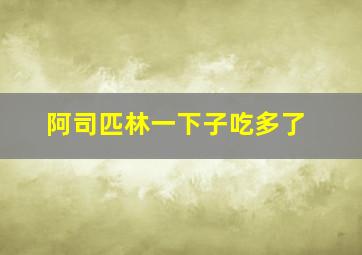 阿司匹林一下子吃多了